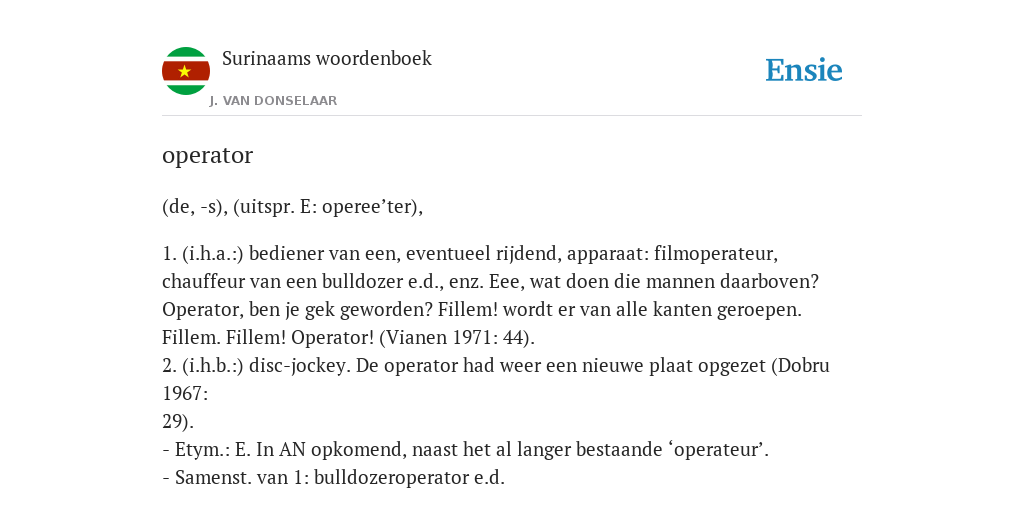 Surinaams woordenboek
J. VAN DONSELAAR

Ensie

operator

(de, -s), (uitspr. E: operee’ter),

1. (i.h.a.:) bediener van een, eventueel rijdend, apparaat: filmoperateur, chauffeur van een bulldozer e.d., enz. Eee, wat doen die mannen daarboven? Operator, ben je gek geworden? Fillem! wordt er van alle kanten geroepen. Fillem. Fillem! Operator! (Vianen 1971: 44).
2. (i.h.b.:) disc-jockey. De operator had weer een nieuwe plaat opgezet (Dobru 1967:
29).
- Etym.: E. In AN opkomend, naast het al langer bestaande ‘operateur’.
- Samenst. van 1: bulldozeroperator e.d.